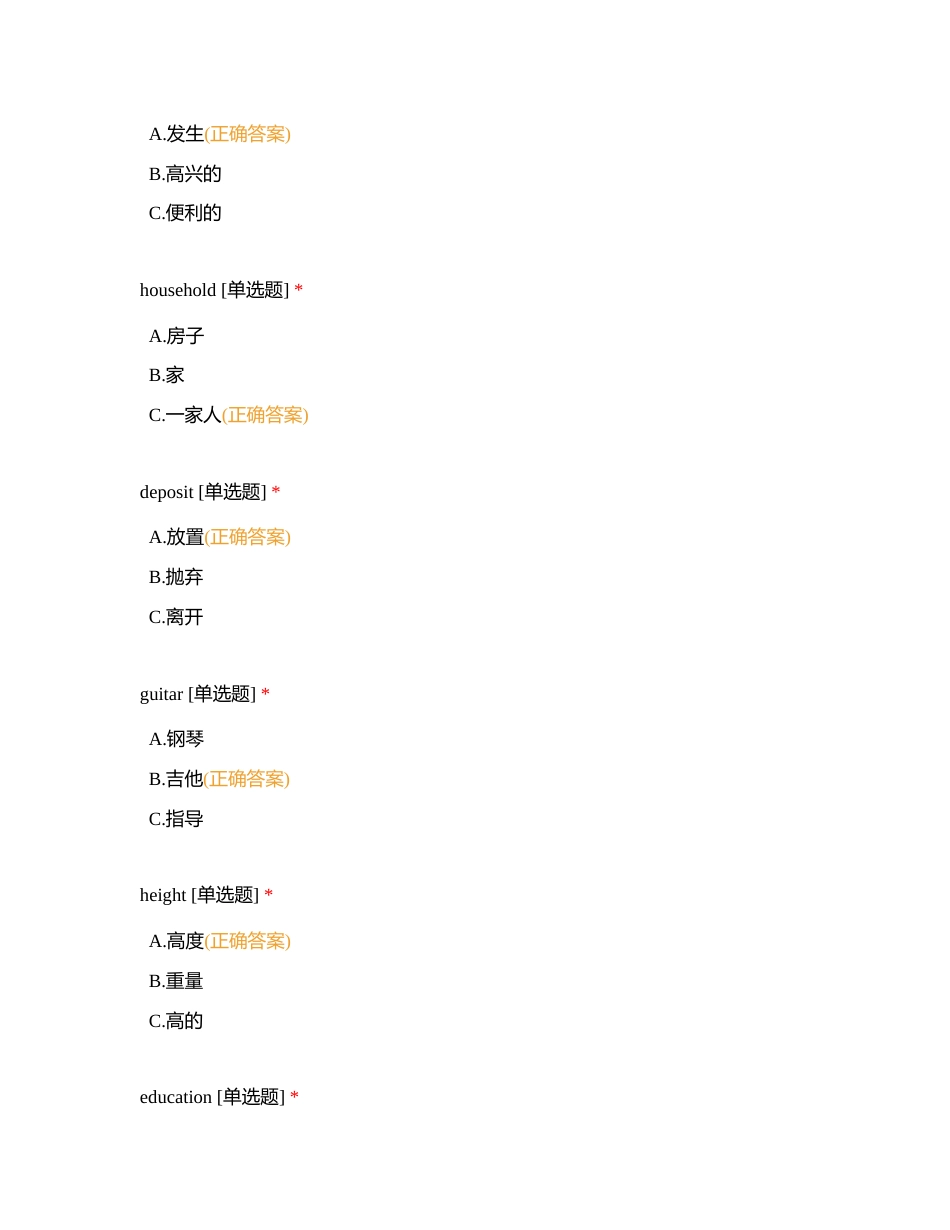 A.发生(正确答案)

B.高兴的

C.便利的

household [单选题] *

A.房子

B.家

C.一家人(正确答案)

deposit [单选题] *

A.放置(正确答案)

B.抛弃

C.离开

guitar [单选题] *

A.钢琴

B.吉他(正确答案)

C.指导

height [单选题] *

A.高度(正确答案)

B.重量

C.高的

education [单选题] *